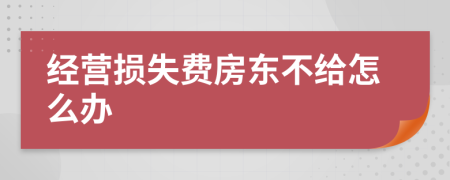 经营损失费房东不给怎么办